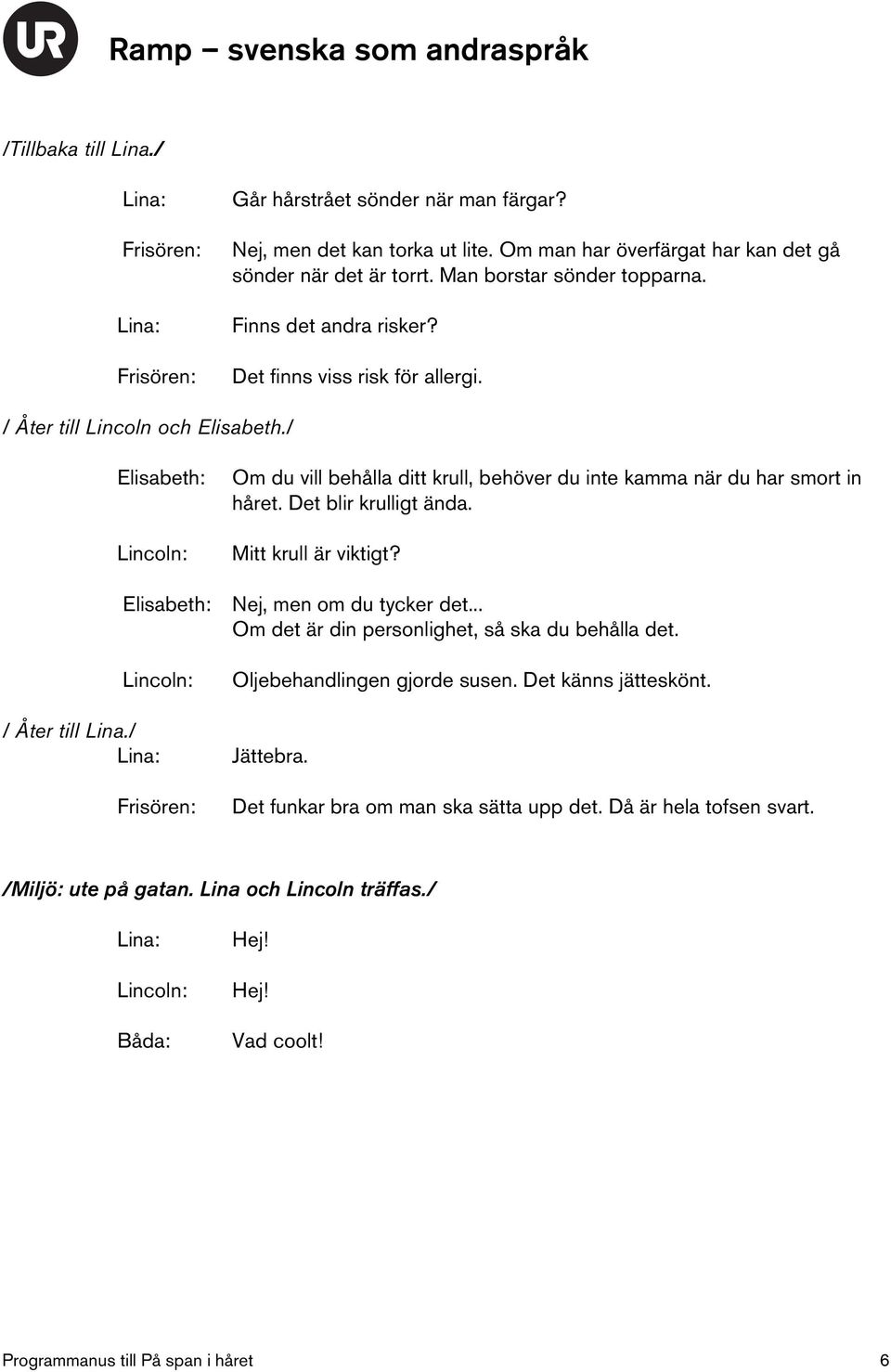 UR

Ramp – svenska som andraspråk

/Tillbaka till Lina./

Lina: Går hårstrået sönder när man färgar?

Frisören: Nej, men det kan torka ut lite. Om man har överfärgat har kan det gå sönder när det är torrt. Man borstar sönder topparna.

Lina: Finns det andra risker?

Frisören: Det finns viss risk för allergi.

/ Åter till Lincoln och Elisabeth./

Elisabeth: Om du vill behålla ditt krull, behöver du inte kamma när du har smort in håret. Det blir krulligt ända.

Lincoln: Mitt krull är viktigt?

Elisabeth: Nej, men om du tycker det... Om det är din personlighet, så ska du behålla det.

Lincoln: Oljebehandlingen gjorde susen. Det känns jätteskönt.

/ Åter till Lina./

Lina: Jättebra.

Frisören: Det funkar bra om man ska sätta upp det. Då är hela tofsen svart.

/Miljö: ute på gatan. Lina och Lincoln träffas./

Lina: Hej!

Lincoln: Hej!

Båda: Vad coolt!

Programmanus till På span i håret 6